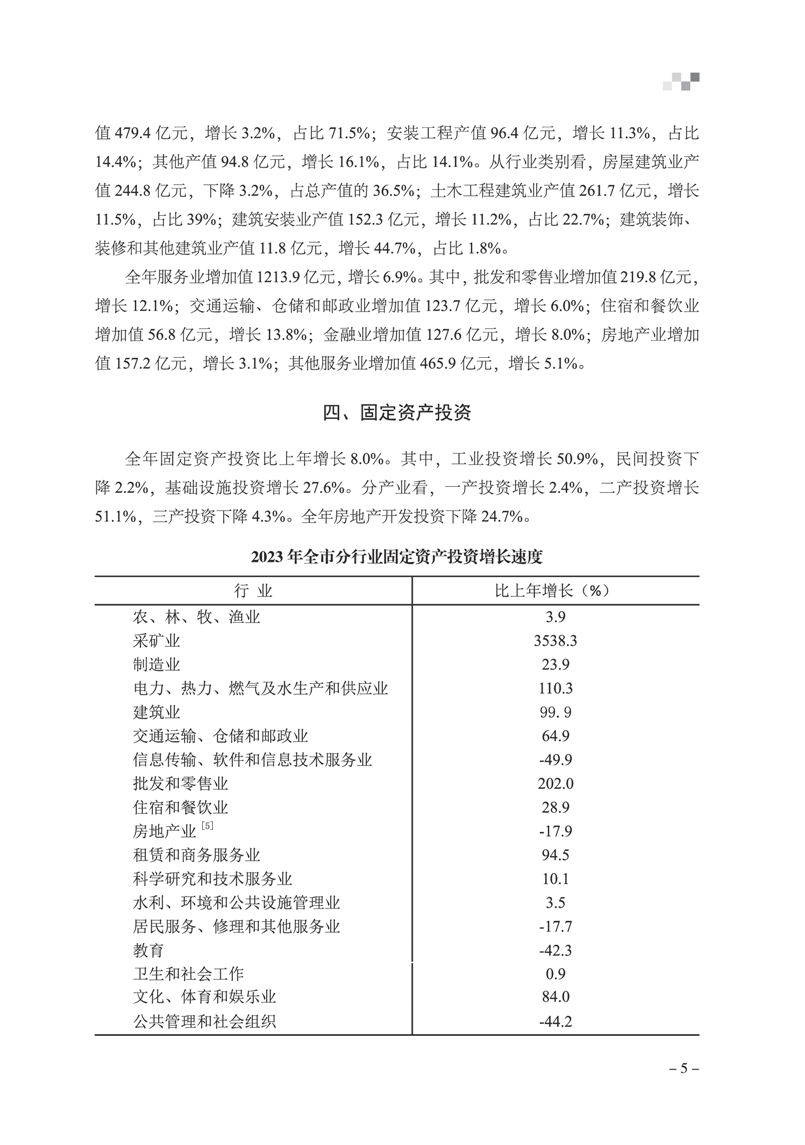 值 479.4 亿元，增长 3.2%，占比 71.5%；安装工程产值 96.4 亿元，增长 11.3%，占比 14.4%；其他产值 94.8 亿元，增长 16.1%，占比 14.1%。从行业类别看，房屋建筑业产值 244.8 亿元，下降 3.2%，占总产值的 36.5%；土木工程建筑业产值 261.7 亿元，增长 11.5%，占比 39%；建筑安装业产值 152.3 亿元，增长 11.2%，占比 22.7%；建筑装饰、装修和其他建筑业产值 11.8 亿元，增长 44.7%，占比 1.8%。

全年服务业增加值 1213.9 亿元，增长 6.9%。其中，批发和零售业增加值 219.8 亿元，增长 12.1%；交通运输、仓储和邮政业增加值 123.7 亿元，增长 6.0%；住宿和餐饮业增加值 56.8 亿元，增长 13.8%；金融业增加值 127.6 亿元，增长 8.0%；房地产业增加值 157.2 亿元，增长 3.1%；其他服务业增加值 465.9 亿元，增长 5.1%。

四、固定资产投资

全年固定资产投资比上年增长 8.0%。其中，工业投资增长 50.9%，民间投资下降 2.2%，基础设施投资增长 27.6%。分产业看，一产投资增长 2.4%，二产投资增长 51.1%，三产投资下降 4.3%。全年房地产开发投资下降 24.7%。

2023 年全市分行业固定资产投资增长速度

| 行 业 | 比上年增长（%） |
|---|---|
| 农、林、牧、渔业 | 3.9 |
| 采矿业 | 3538.3 |
| 制造业 | 23.9 |
| 电力、热力、燃气及水生产和供应业 | 110.3 |
| 建筑业 | 99.9 |
| 交通运输、仓储和邮政业 | 64.9 |
| 信息传输、软件和信息技术服务业 | -49.9 |
| 批发和零售业 | 202.0 |
| 住宿和餐饮业 | 28.9 |
| 房地产业 [5] | -17.9 |
| 租赁和商务服务业 | 94.5 |
| 科学研究和技术服务业 | 10.1 |
| 水利、环境和公共设施管理业 | 3.5 |
| 居民服务、修理和其他服务业 | -17.7 |
| 教育 | -42.3 |
| 卫生和社会工作 | 0.9 |
| 文化、体育和娱乐业 | 84.0 |
| 公共管理和社会组织 | -44.2 |

– 5 –